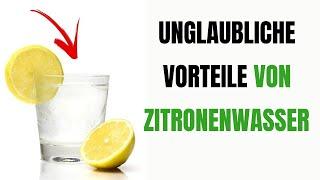 UNGLAUBLICHE VORTEILE VON ZITRONENWASSER